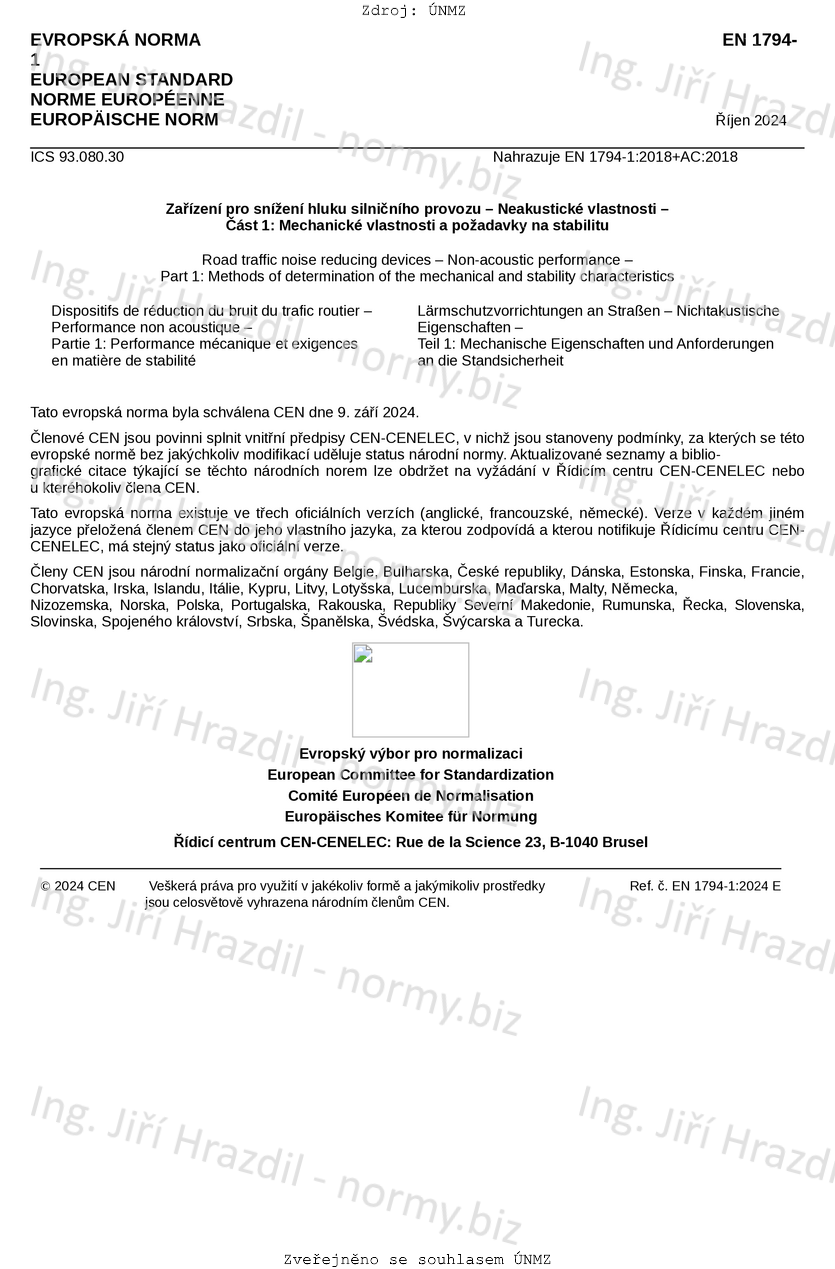 Zdroj: ÚNMZ

EVROPSKÁ NORMA EN 1794-1
EUROPEAN STANDARD
NORME EUROPÉENNE
EUROPÄISCHE NORM

Říjen 2024

ICS 93.080.30 Nahrazuje EN 1794-1:2018+AC:2018

Zařízení pro snížení hluku silničního provozu – Neakustické vlastnosti – Část 1: Mechanické vlastnosti a požadavky na stabilitu

Road traffic noise reducing devices – Non-acoustic performance – Part 1: Methods of determination of the mechanical and stability characteristics

Dispositifs de réduction du bruit du trafic routier – Performance non acoustique – Partie 1: Performance mécanique et exigences en matière de stabilité

Lärmschutzvorrichtungen an Straßen – Nichtakustische Eigenschaften – Teil 1: Mechanische Eigenschaften und Anforderungen an die Standsicherheit

Tato evropská norma byla schválena CEN dne 9. září 2024.

Členové CEN jsou povinni splnit vnitřní předpisy CEN-CENELEC, v nichž jsou stanoveny podmínky, za kterých se této evropské normě bez jakýchkoliv modifikací uděluje status národní normy. Aktualizované seznamy a bibliografické citace týkající se těchto národních norem lze obdržet na vyžádání v Řídicím centru CEN-CENELEC nebo u kteréhokoliv člena CEN.

Tato evropská norma existuje ve třech oficiálních verzích (anglické, francouzské, německé). Verze v každém jiném jazyce přeložená členem CEN do jeho vlastního jazyka, za kterou zodpovídá a kterou notifikuje Řídicímu centru CEN-CENELEC, má stejný status jako oficiální verze.

Členy CEN jsou národní normalizační orgány Belgie, Bulharska, České republiky, Dánska, Estonska, Finska, Francie, Chorvatska, Irska, Islandu, Itálie, Kypru, Litvy, Lotyšska, Lucemburska, Maďarska, Malty, Německa, Nizozemska, Norska, Polska, Portugalska, Rakouska, Republiky Severní Makedonie, Rumunska, Řecka, Slovenska, Slovinska, Spojeného království, Srbska, Španělska, Švédska, Švýcarska a Turecka.

Evropský výbor pro normalizaci
European Committee for Standardization
Comité Européen de Normalisation
Europäisches Komitee für Normung

Řídicí centrum CEN-CENELEC: Rue de la Science 23, B-1040 Brusel

© 2024 CEN Veškerá práva pro využití v jakékoliv formě a jakýmikoliv prostředky jsou celosvětově vyhrazena národním členům CEN. Ref. č. EN 1794-1:2024 E

Ing. Jiří Hrazdil - normy.biz

Zveřejněno se souhlasem ÚNMZ